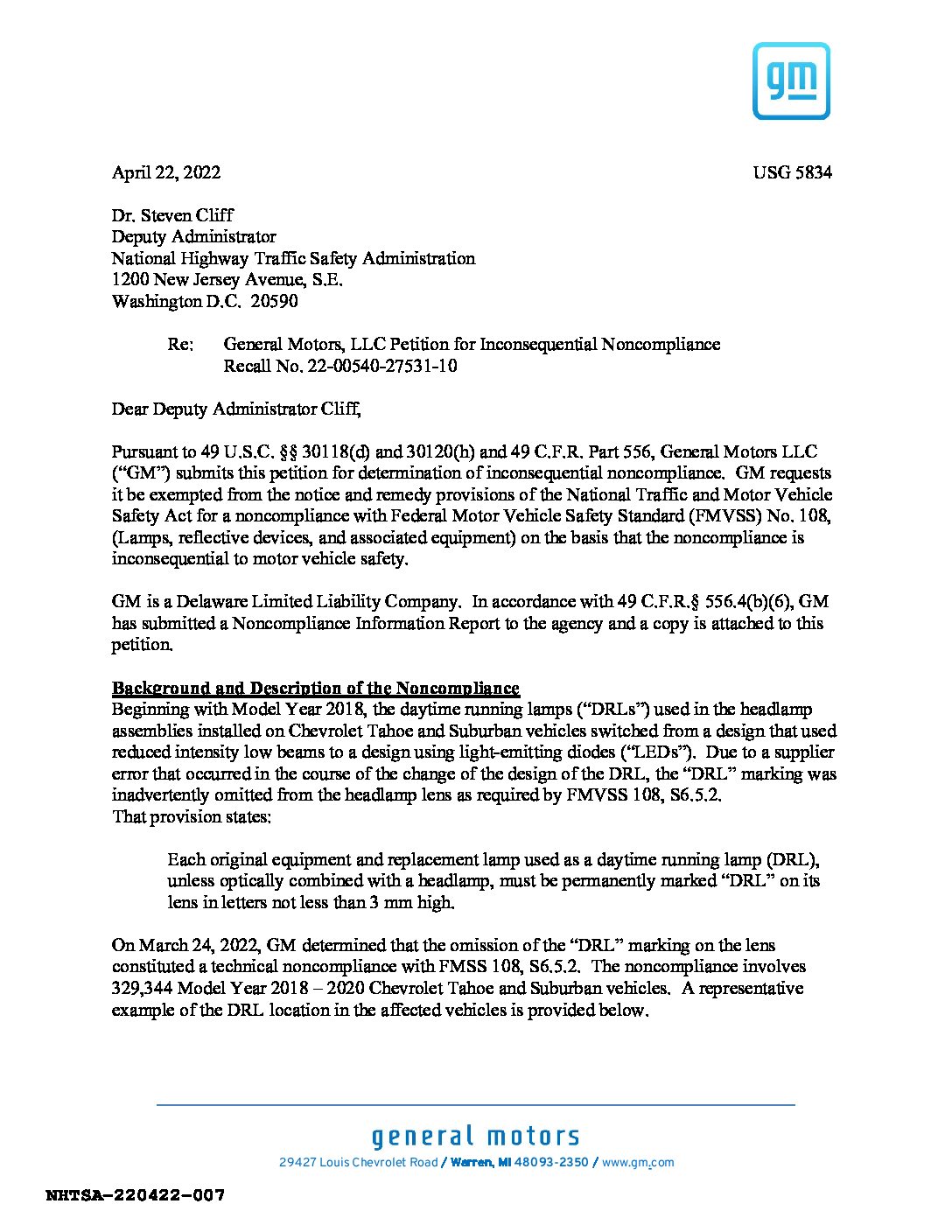 gm

April 22, 2022 USG 5834

Dr. Steven Cliff
Deputy Administrator
National Highway Traffic Safety Administration
1200 New Jersey Avenue, S.E.
Washington D.C. 20590

Re: General Motors, LLC Petition for Inconsequential Noncompliance
Recall No. 22-00540-27531-10

Dear Deputy Administrator Cliff,

Pursuant to 49 U.S.C. §§ 30118(d) and 30120(h) and 49 C.F.R. Part 556, General Motors LLC ("GM") submits this petition for determination of inconsequential noncompliance. GM requests it be exempted from the notice and remedy provisions of the National Traffic and Motor Vehicle Safety Act for a noncompliance with Federal Motor Vehicle Safety Standard (FMVSS) No. 108, (Lamps, reflective devices, and associated equipment) on the basis that the noncompliance is inconsequential to motor vehicle safety.

GM is a Delaware Limited Liability Company. In accordance with 49 C.F.R.§ 556.4(b)(6), GM has submitted a Noncompliance Information Report to the agency and a copy is attached to this petition.

Background and Description of the Noncompliance
Beginning with Model Year 2018, the daytime running lamps ("DRLs") used in the headlamp assemblies installed on Chevrolet Tahoe and Suburban vehicles switched from a design that used reduced intensity low beams to a design using light-emitting diodes ("LEDs"). Due to a supplier error that occurred in the course of the change of the design of the DRL, the "DRL" marking was inadvertently omitted from the headlamp lens as required by FMVSS 108, S6.5.2.
That provision states:

Each original equipment and replacement lamp used as a daytime running lamp (DRL), unless optically combined with a headlamp, must be permanently marked "DRL" on its lens in letters not less than 3 mm high.

On March 24, 2022, GM determined that the omission of the "DRL" marking on the lens constituted a technical noncompliance with FMSS 108, S6.5.2. The noncompliance involves 329,344 Model Year 2018 – 2020 Chevrolet Tahoe and Suburban vehicles. A representative example of the DRL location in the affected vehicles is provided below.

general motors
29427 Louis Chevrolet Road / Warren, MI 48093-2350 / www.gm.com

NHTSA-220422-007